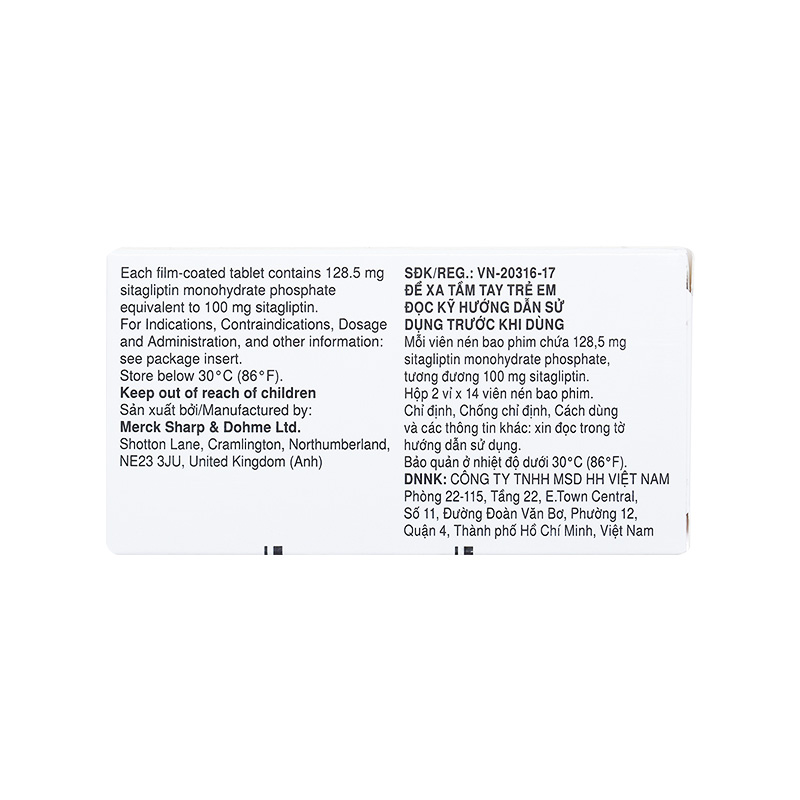 Each film-coated tablet contains 128.5 mg sitagliptin monohydrate phosphate equivalent to 100 mg sitagliptin.
For Indications, Contraindications, Dosage and Administration, and other information: see package insert.
Store below 30°C (86°F).
Keep out of reach of children
Sản xuất bởi/Manufactured by:
Merck Sharp & Dohme Ltd.
Shotton Lane, Cramlington, Northumberland, NE23 3JU, United Kingdom (Anh)

SĐK/REG.: VN-20316-17
ĐỂ XA TẦM TAY TRẺ EM
ĐỌC KỸ HƯỚNG DẪN SỬ DỤNG TRƯỚC KHI DÙNG
Mỗi viên nén bao phim chứa 128,5 mg sitagliptin monohydrate phosphate, tương đương 100 mg sitagliptin.
Hộp 2 vỉ x 14 viên nén bao phim.
Chỉ định, Chống chỉ định, Cách dùng và các thông tin khác: xin đọc trong tờ hướng dẫn sử dụng.
Bảo quản ở nhiệt độ dưới 30°C (86°F).
DNNK: CÔNG TY TNHH MSD HH VIỆT NAM
Phòng 22-115, Tầng 22, E.Town Central, Số 11, Đường Đoàn Văn Bơ, Phường 12, Quận 4, Thành phố Hồ Chí Minh, Việt Nam